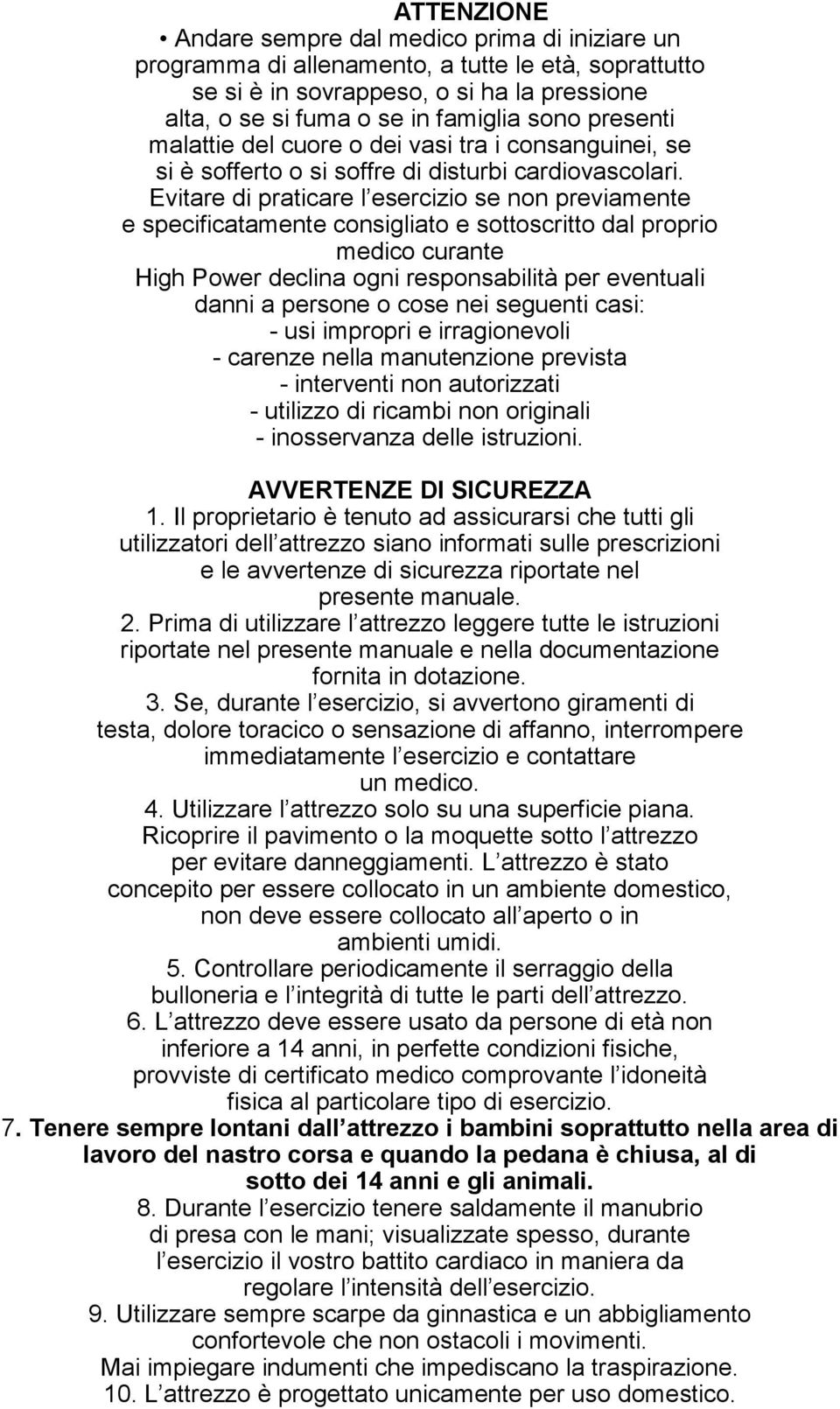 ATTENZIONE

• Andare sempre dal medico prima di iniziare un programma di allenamento, a tutte le età, soprattutto se si è in sovrappeso, o si ha la pressione alta, o se si fuma o se in famiglia sono presenti malattie del cuore o dei vasi tra i consanguinei, se si è sofferto o si soffre di disturbi cardiovascolari. Evitare di praticare l esercizio se non previamente e specificatamente consigliato e sottoscritto dal proprio medico curante
High Power declina ogni responsabilità per eventuali danni a persone o cose nei seguenti casi:
- usi impropri e irragionevoli
- carenze nella manutenzione prevista
- interventi non autorizzati
- utilizzo di ricambi non originali
- inosservanza delle istruzioni.

AVVERTENZE DI SICUREZZA

1. Il proprietario è tenuto ad assicurarsi che tutti gli utilizzatori dell attrezzo siano informati sulle prescrizioni e le avvertenze di sicurezza riportate nel presente manuale.
2. Prima di utilizzare l attrezzo leggere tutte le istruzioni riportate nel presente manuale e nella documentazione fornita in dotazione.
3. Se, durante l esercizio, si avvertono giramenti di testa, dolore toracico o sensazione di affanno, interrompere immediatamente l esercizio e contattare un medico.
4. Utilizzare l attrezzo solo su una superficie piana. Ricoprire il pavimento o la moquette sotto l attrezzo per evitare danneggiamenti. L attrezzo è stato concepito per essere collocato in un ambiente domestico, non deve essere collocato all aperto o in ambienti umidi.
5. Controllare periodicamente il serraggio della bulloneria e l integrità di tutte le parti dell attrezzo.
6. L attrezzo deve essere usato da persone di età non inferiore a 14 anni, in perfette condizioni fisiche, provviste di certificato medico comprovante l idoneità fisica al particolare tipo di esercizio.
7. Tenere sempre lontani dall attrezzo i bambini soprattutto nella area di lavoro del nastro corsa e quando la pedana è chiusa, al di sotto dei 14 anni e gli animali.
8. Durante l esercizio tenere saldamente il manubrio di presa con le mani; visualizzate spesso, durante l esercizio il vostro battito cardiaco in maniera da regolare l intensità dell esercizio.
9. Utilizzare sempre scarpe da ginnastica e un abbigliamento confortevole che non ostacoli i movimenti. Mai impiegare indumenti che impediscano la traspirazione.
10. L attrezzo è progettato unicamente per uso domestico.